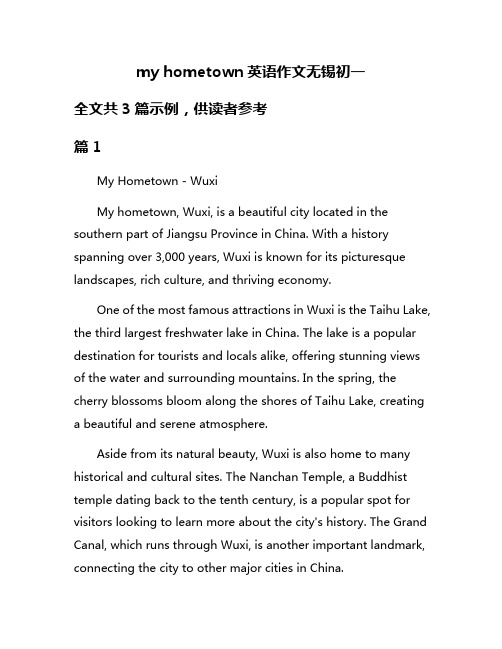 my hometown 英语作文无锡初一

全文共 3 篇示例，供读者参考

篇 1

My Hometown - Wuxi

My hometown, Wuxi, is a beautiful city located in the southern part of Jiangsu Province in China. With a history spanning over 3,000 years, Wuxi is known for its picturesque landscapes, rich culture, and thriving economy.

One of the most famous attractions in Wuxi is the Taihu Lake, the third largest freshwater lake in China. The lake is a popular destination for tourists and locals alike, offering stunning views of the water and surrounding mountains. In the spring, the cherry blossoms bloom along the shores of Taihu Lake, creating a beautiful and serene atmosphere.

Aside from its natural beauty, Wuxi is also home to many historical and cultural sites. The Nanchan Temple, a Buddhist temple dating back to the tenth century, is a popular spot for visitors looking to learn more about the city's history. The Grand Canal, which runs through Wuxi, is another important landmark, connecting the city to other major cities in China.